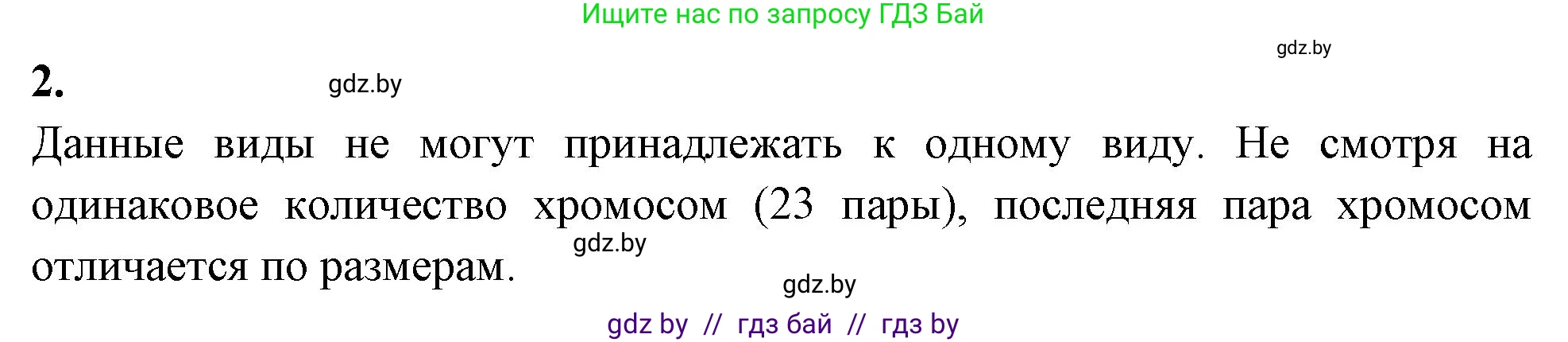 Ищите нас по запросу ГДЗ Бай

gdz.by

2.

gdz.by

Данные виды не могут принадлежать к одному виду. Не смотря на одинаковое количество хромосом (23 пары), последняя пара хромосом отличается по размерам.

gdz.by

gdz.by

gdz by // гдз бай // гдз by